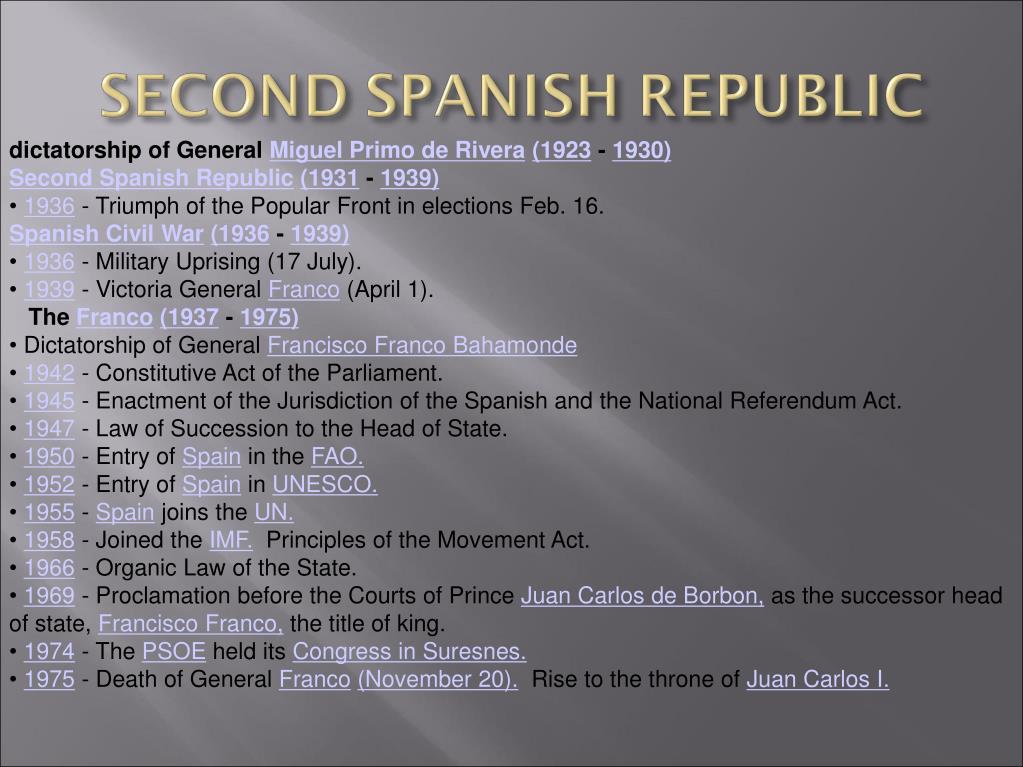 SECOND SPANISH REPUBLIC

dictatorship of General Miguel Primo de Rivera (1923 - 1930)
Second Spanish Republic (1931 - 1939)
• 1936 - Triumph of the Popular Front in elections Feb. 16.
Spanish Civil War (1936 - 1939)
• 1936 - Military Uprising (17 July).
• 1939 - Victoria General Franco (April 1).
The Franco (1937 - 1975)
• Dictatorship of General Francisco Franco Bahamonde
• 1942 - Constitutive Act of the Parliament.
• 1945 - Enactment of the Jurisdiction of the Spanish and the National Referendum Act.
• 1947 - Law of Succession to the Head of State.
• 1950 - Entry of Spain in the FAO.
• 1952 - Entry of Spain in UNESCO.
• 1955 - Spain joins the UN.
• 1958 - Joined the IMF. Principles of the Movement Act.
• 1966 - Organic Law of the State.
• 1969 - Proclamation before the Courts of Prince Juan Carlos de Borbon, as the successor head of state, Francisco Franco, the title of king.
• 1974 - The PSOE held its Congress in Suresnes.
• 1975 - Death of General Franco (November 20). Rise to the throne of Juan Carlos I.